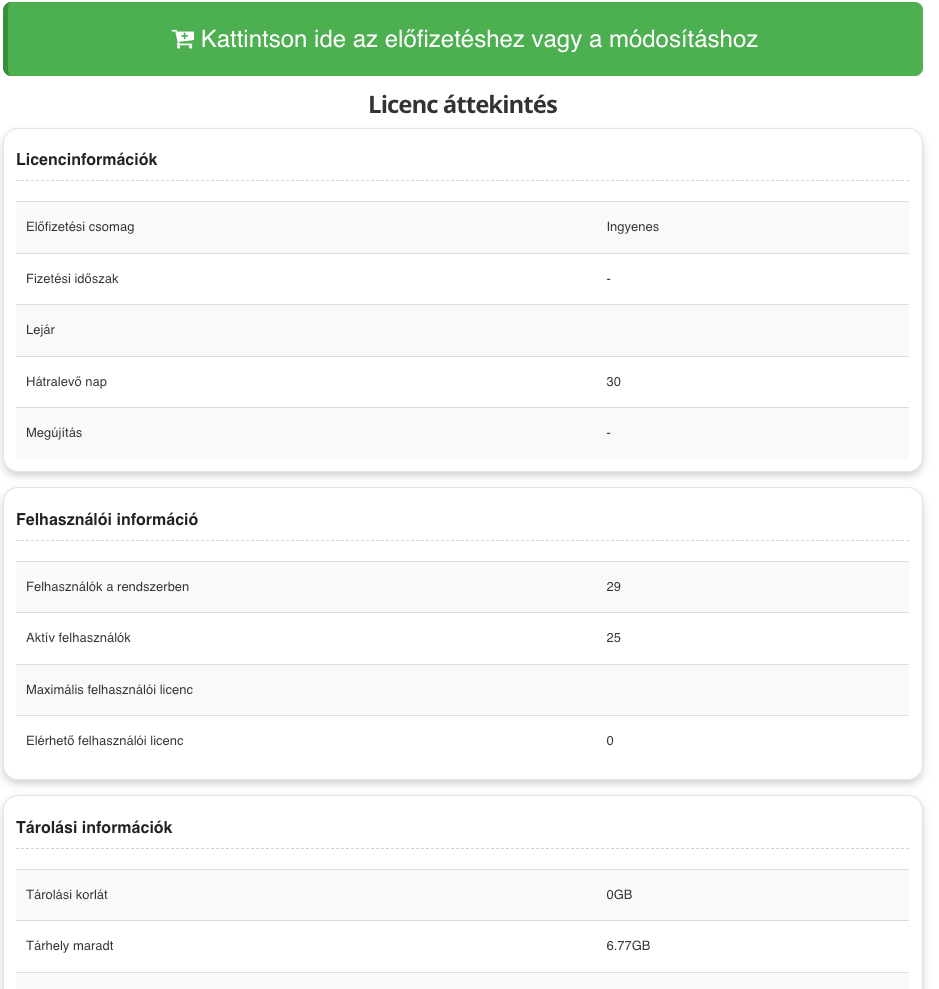 Kattintson ide az előfizetéshez vagy a módosításhoz

Licenc áttekintés

Licencinformációk

| | |
|---|---|
| Előfizetési csomag | Ingyenes |
| Fizetési időszak | - |
| Lejár | |
| Hátralevő nap | 30 |
| Megújítás | - |

Felhasználói információ

| | |
|---|---|
| Felhasználók a rendszerben | 29 |
| Aktív felhasználók | 25 |
| Maximális felhasználói licenc | |
| Elérhető felhasználói licenc | 0 |

Tárolási információk

| | |
|---|---|
| Tárolási korlát | 0GB |
| Tárhely maradt | 6.77GB |